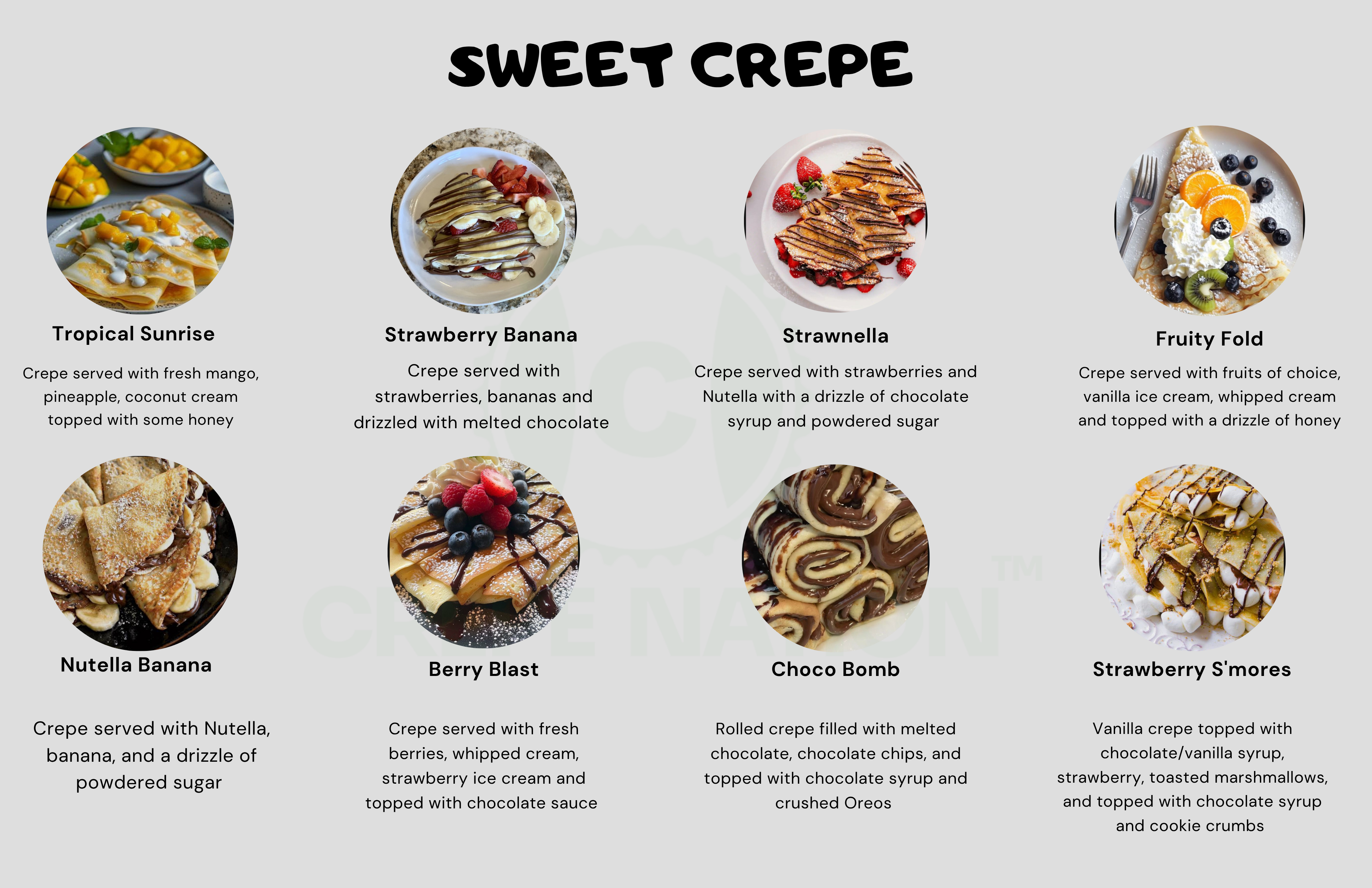 SWEET CREPE

Tropical Sunrise

Crepe served with fresh mango, pineapple, coconut cream topped with some honey

Strawberry Banana

Crepe served with strawberries, bananas and drizzled with melted chocolate

Strawnella

Crepe served with strawberries and Nutella with a drizzle of chocolate syrup and powdered sugar

Fruity Fold

Crepe served with fruits of choice, vanilla ice cream, whipped cream and topped with a drizzle of honey

Nutella Banana

Crepe served with Nutella, banana, and a drizzle of powdered sugar

Berry Blast

Crepe served with fresh berries, whipped cream, strawberry ice cream and topped with chocolate sauce

Choco Bomb

Rolled crepe filled with melted chocolate, chocolate chips, and topped with chocolate syrup and crushed Oreos

Strawberry S'mores

Vanilla crepe topped with chocolate/vanilla syrup, strawberry, toasted marshmallows, and topped with chocolate syrup and cookie crumbs

CREPE NATION™